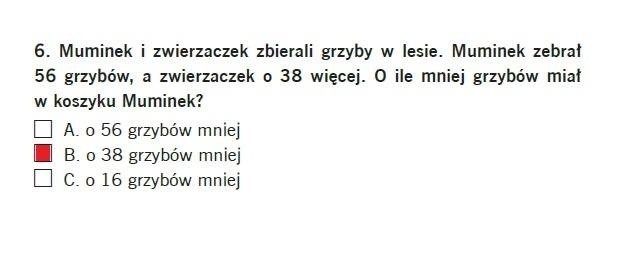 6. Muminek i zwierzaczek zbierali grzyby w lesie. Muminek zebrał 56 grzybów, a zwierzaczek o 38 więcej. O ile mniej grzybów miał w koszyku Muminek?

A. o 56 grzybów mniej
B. o 38 grzybów mniej
C. o 16 grzybów mniej